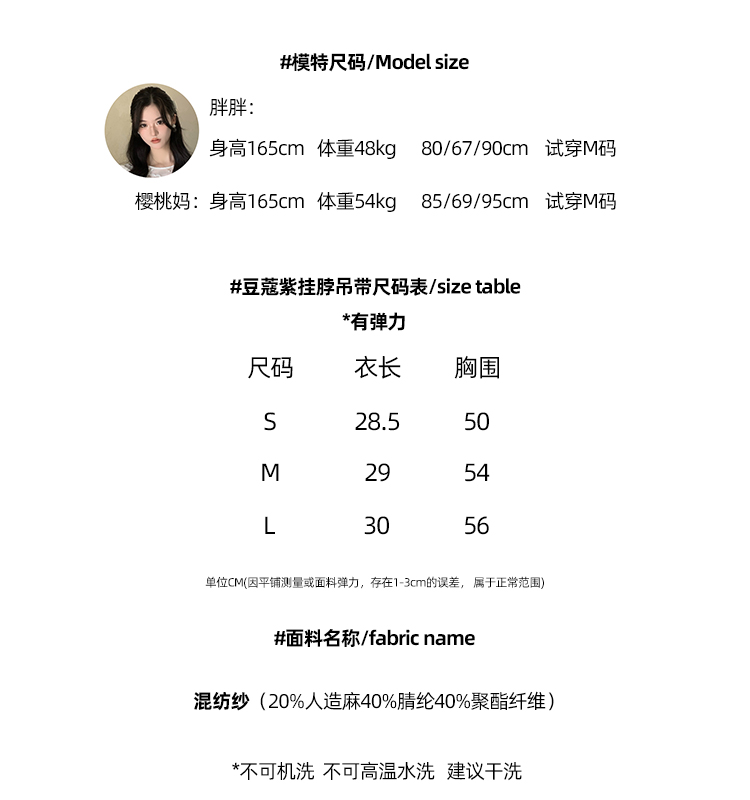 #模特尺码/Model size

胖胖：
身高165cm 体重48kg 80/67/90cm 试穿M码

樱桃妈：身高165cm 体重54kg 85/69/95cm 试穿M码

#豆蔻紫挂脖吊带尺码表/size table
*有弹力

| 尺码 | 衣长 | 胸围 |
|---|---|---|
| S | 28.5 | 50 |
| M | 29 | 54 |
| L | 30 | 56 |

单位CM(因平铺测量或面料弹力，存在1-3cm的误差，属于正常范围)

#面料名称/fabric name

混纺纱（20%人造麻40%腈纶40%聚酯纤维）

*不可机洗 不可高温水洗 建议干洗